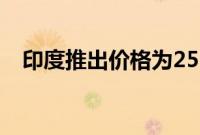 印度推出价格为25